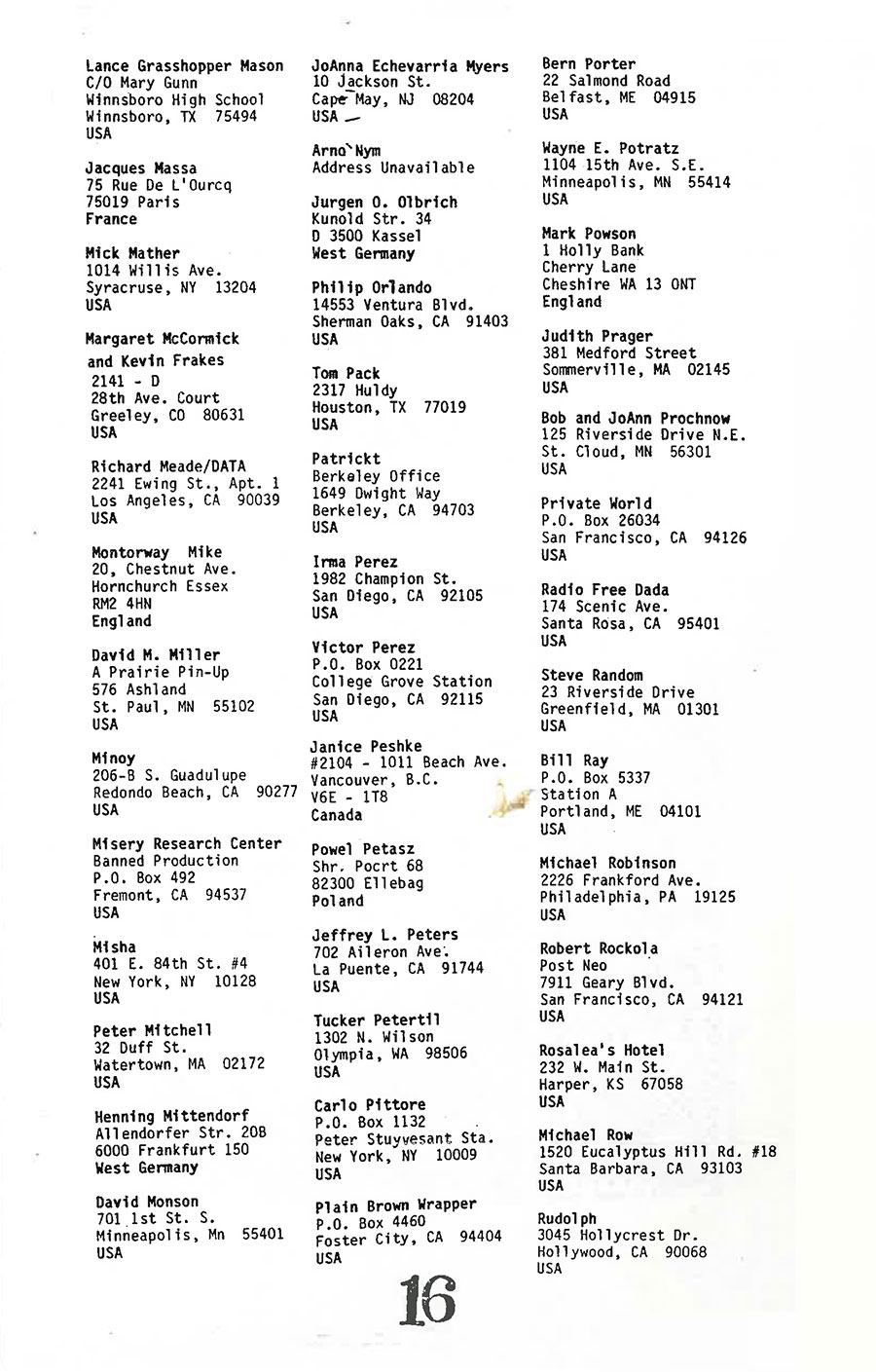 Lance Grasshopper Mason
C/O Mary Gunn
Winnsboro High School
Winnsboro, TX 75494
USA

Jacques Massa
75 Rue De L'Ourcq
75019 Paris
France

Mick Mather
1014 Willis Ave.
Syracruse, NY 13204
USA

Margaret McCormick
and Kevin Frakes
2141 - D
28th Ave. Court
Greeley, CO 80631
USA

Richard Meade/DATA
2241 Ewing St., Apt. 1
Los Angeles, CA 90039
USA

Montorway Mike
20, Chestnut Ave.
Hornchurch Essex
RM2 4HN
England

David M. Miller
A Prairie Pin-Up
576 Ashland
St. Paul, MN 55102
USA

Minoy
206-B S. Guadulupe
Redondo Beach, CA 90277
USA

Misery Research Center
Banned Production
P.O. Box 492
Fremont, CA 94537
USA

Misha
401 E. 84th St. #4
New York, NY 10128
USA

Peter Mitchell
32 Duff St.
Watertown, MA 02172
USA

Henning Mittendorf
Allendorfer Str. 20B
6000 Frankfurt 150
West Germany

David Monson
701 1st St. S.
Minneapolis, Mn 55401
USA

JoAnna Echevarria Myers
10 Jackson St.
Cape May, NJ 08204
USA

Arno Nym
Address Unavailable

Jurgen O. Olbrich
Kunold Str. 34
D 3500 Kassel
West Germany

Philip Orlando
14553 Ventura Blvd.
Sherman Oaks, CA 91403
USA

Tom Pack
2317 Huldy
Houston, TX 77019
USA

Patrickt
Berkeley Office
1649 Dwight Way
Berkeley, CA 94703
USA

Irma Perez
1982 Champion St.
San Diego, CA 92105
USA

Victor Perez
P.O. Box 0221
College Grove Station
San Diego, CA 92115
USA

Janice Peshke
#2104 - 1011 Beach Ave.
Vancouver, B.C.
V6E - 1T8
Canada

Powel Petasz
Shr. Pocrt 68
82300 Ellebag
Poland

Jeffrey L. Peters
702 Aileron Ave.
La Puente, CA 91744
USA

Tucker Petertil
1302 N. Wilson
Olympia, WA 98506
USA

Carlo Pittore
P.O. Box 1132
Peter Stuyvesant Sta.
New York, NY 10009
USA

Plain Brown Wrapper
P.O. Box 4460
Foster City, CA 94404
USA

Bern Porter
22 Salmond Road
Belfast, ME 04915
USA

Wayne E. Potratz
1104 15th Ave. S.E.
Minneapolis, MN 55414
USA

Mark Powson
1 Holly Bank
Cherry Lane
Cheshire WA 13 ONT
England

Judith Prager
381 Medford Street
Sommerville, MA 02145
USA

Bob and JoAnn Prochnow
125 Riverside Drive N.E.
St. Cloud, MN 56301
USA

Private World
P.O. Box 26034
San Francisco, CA 94126
USA

Radio Free Dada
174 Scenic Ave.
Santa Rosa, CA 95401
USA

Steve Random
23 Riverside Drive
Greenfield, MA 01301
USA

Bill Ray
P.O. Box 5337
Station A
Portland, ME 04101
USA

Michael Robinson
2226 Frankford Ave.
Philadelphia, PA 19125
USA

Robert Rockola
Post Neo
7911 Geary Blvd.
San Francisco, CA 94121
USA

Rosalea's Hotel
232 W. Main St.
Harper, KS 67058
USA

Michael Row
1520 Eucalyptus Hill Rd. #18
Santa Barbara, CA 93103
USA

Rudolph
3045 Hollycrest Dr.
Hollywood, CA 90068
USA

16